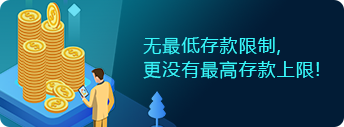 无最低存款限制,
更没有最高存款上限!